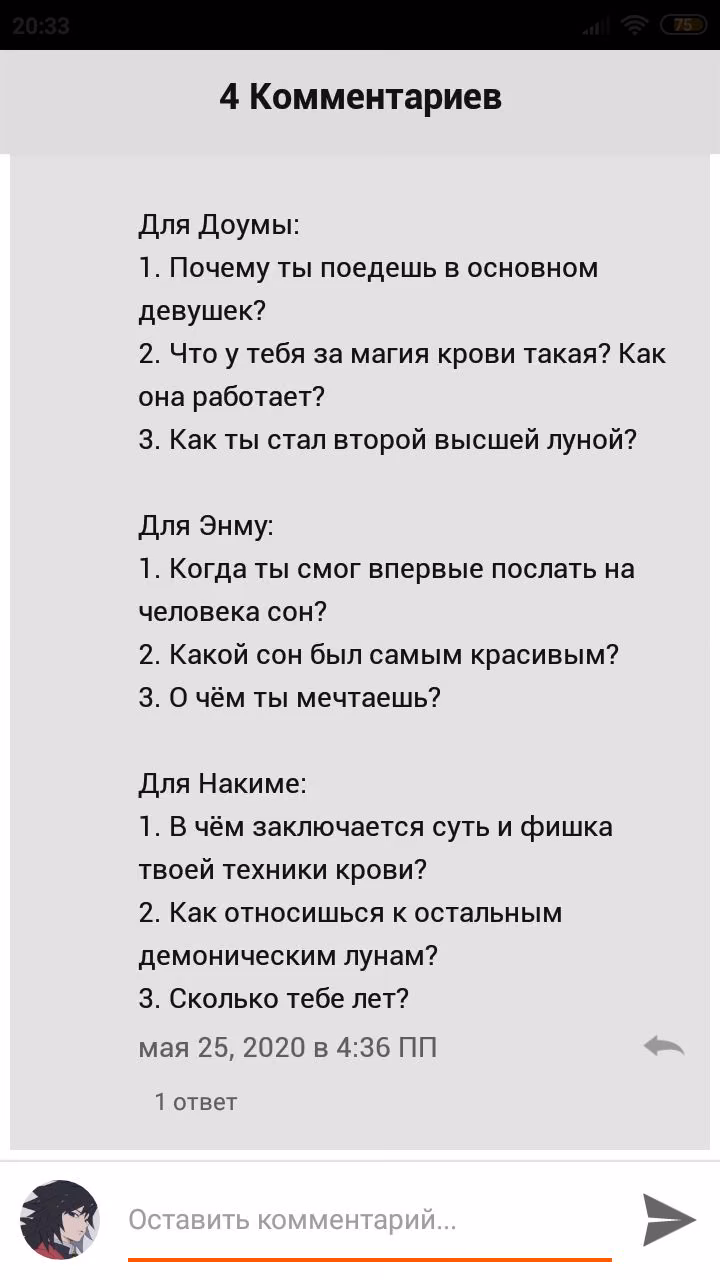 20:33

75

4 Комментариев

Для Доумы:
1. Почему ты поедешь в основном девушек?
2. Что у тебя за магия крови такая? Как она работает?
3. Как ты стал второй высшей луной?

Для Энму:
1. Когда ты смог впервые послать на человека сон?
2. Какой сон был самым красивым?
3. О чём ты мечтаешь?

Для Накиме:
1. В чём заключается суть и фишка твоей техники крови?
2. Как относишься к остальным демоническим лунам?
3. Сколько тебе лет?

мая 25, 2020 в 4:36 ПП

1 ответ

Оставить комментарий...